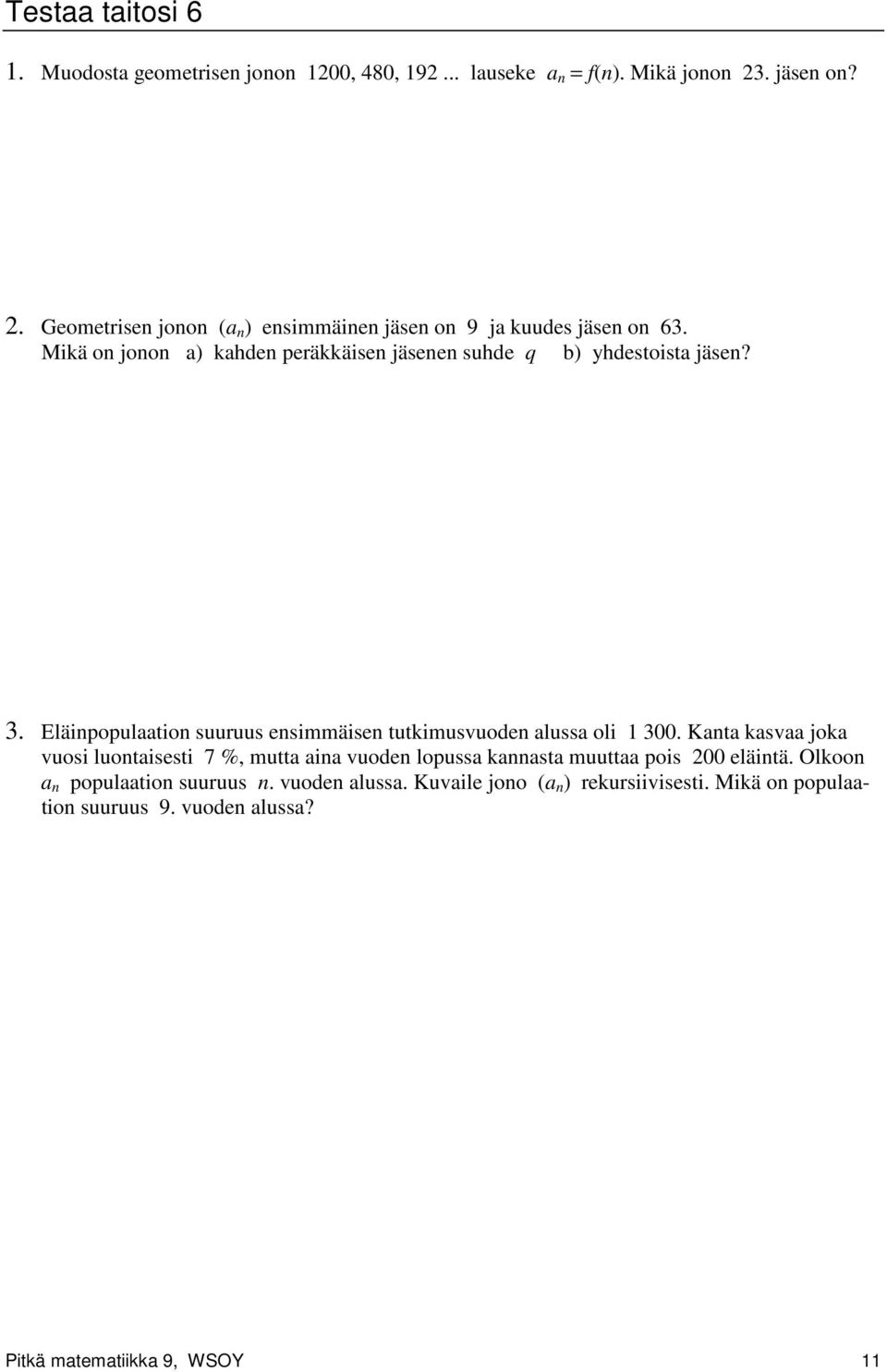 Testaa taitosi 6

1. Muodosta geometrisen jonon 1200, 480, 192 ... lauseke $a_n = f(n)$. Mikä jonon 23. jäsen on?

2. Geometrisen jonon $(a_n)$ ensimmäinen jäsen on 9 ja kuudes jäsen on 63. Mikä on jonon a) kahden peräkkäisen jäsenen suhde $q$ b) yhdestoista jäsen?

3. Eläinpopulaation suuruus ensimmäisen tutkimusvuoden alussa oli 1 300. Kanta kasvaa joka vuosi luontaisesti 7 %, mutta aina vuoden lopussa kannasta muuttaa pois 200 eläintä. Olkoon $a_n$ populaation suuruus $n$. vuoden alussa. Kuvaile jono $(a_n)$ rekursiivisesti. Mikä on populaation suuruus 9. vuoden alussa?

Pitkä matematiikka 9, WSOY 11